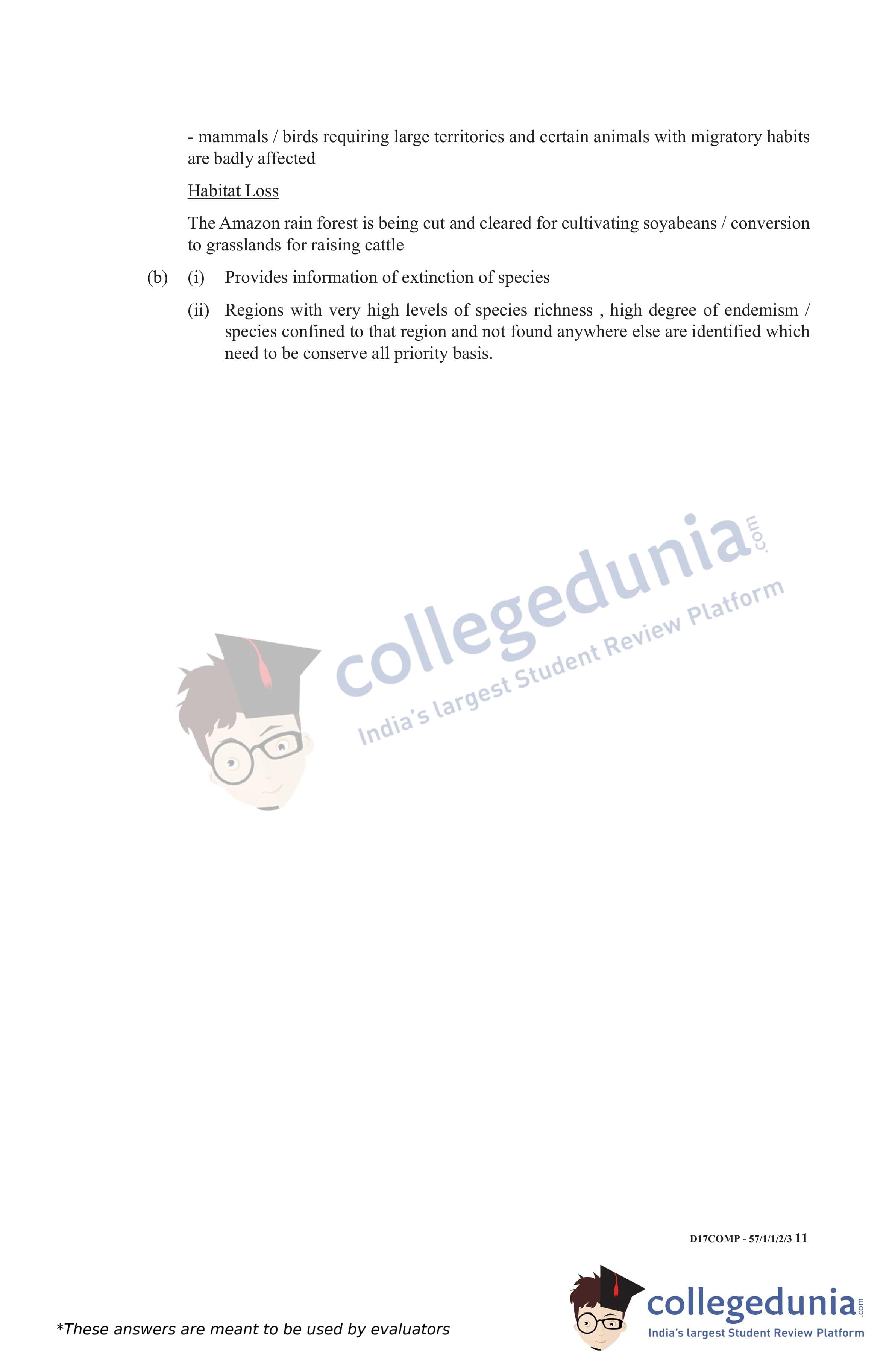 - mammals / birds requiring large territories and certain animals with migratory habits are badly affected

Habitat Loss

The Amazon rain forest is being cut and cleared for cultivating soyabeans / conversion to grasslands for raising cattle

(b) (i) Provides information of extinction of species

(ii) Regions with very high levels of species richness , high degree of endemism / species confined to that region and not found anywhere else are identified which need to be conserve all priority basis.

D17COMP - 57/1/1/2/3 11

*These answers are meant to be used by evaluators

collegedunia.com
India's largest Student Review Platform